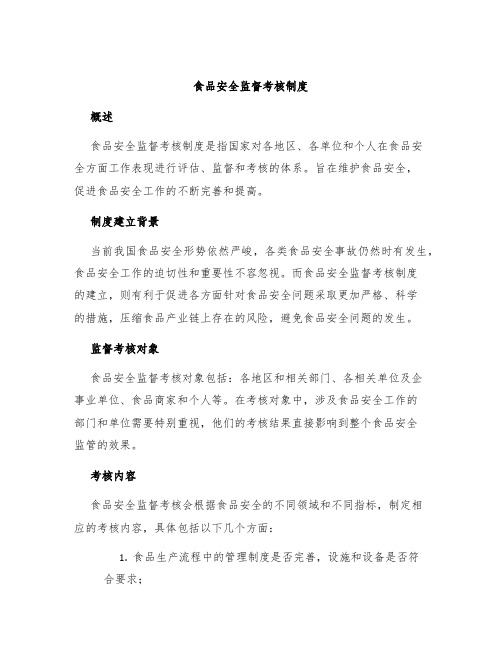 食品安全监督考核制度

概述

食品安全监督考核制度是指国家对各地区、各单位和个人在食品安全方面工作表现进行评估、监督和考核的体系。旨在维护食品安全，促进食品安全工作的不断完善和提高。

制度建立背景

当前我国食品安全形势依然严峻，各类食品安全事故仍然时有发生，食品安全工作的迫切性和重要性不容忽视。而食品安全监督考核制度的建立，则有利于促进各方面针对食品安全问题采取更加严格、科学的措施，压缩食品产业链上存在的风险，避免食品安全问题的发生。

监督考核对象

食品安全监督考核对象包括：各地区和相关部门、各相关单位及企事业单位、食品商家和个人等。在考核对象中，涉及食品安全工作的部门和单位需要特别重视，他们的考核结果直接影响到整个食品安全监管的效果。

考核内容

食品安全监督考核会根据食品安全的不同领域和不同指标，制定相应的考核内容，具体包括以下几个方面：

1. 食品生产流程中的管理制度是否完善，设施和设备是否符合要求；